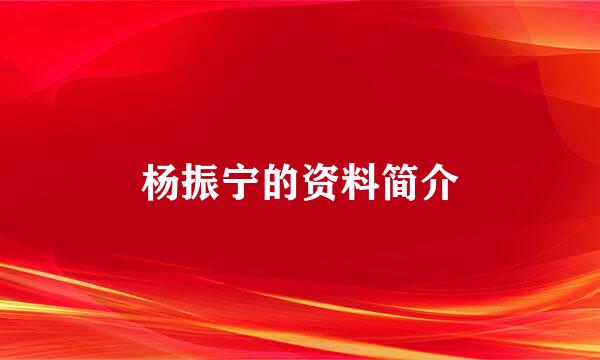 杨振宁的资料简介